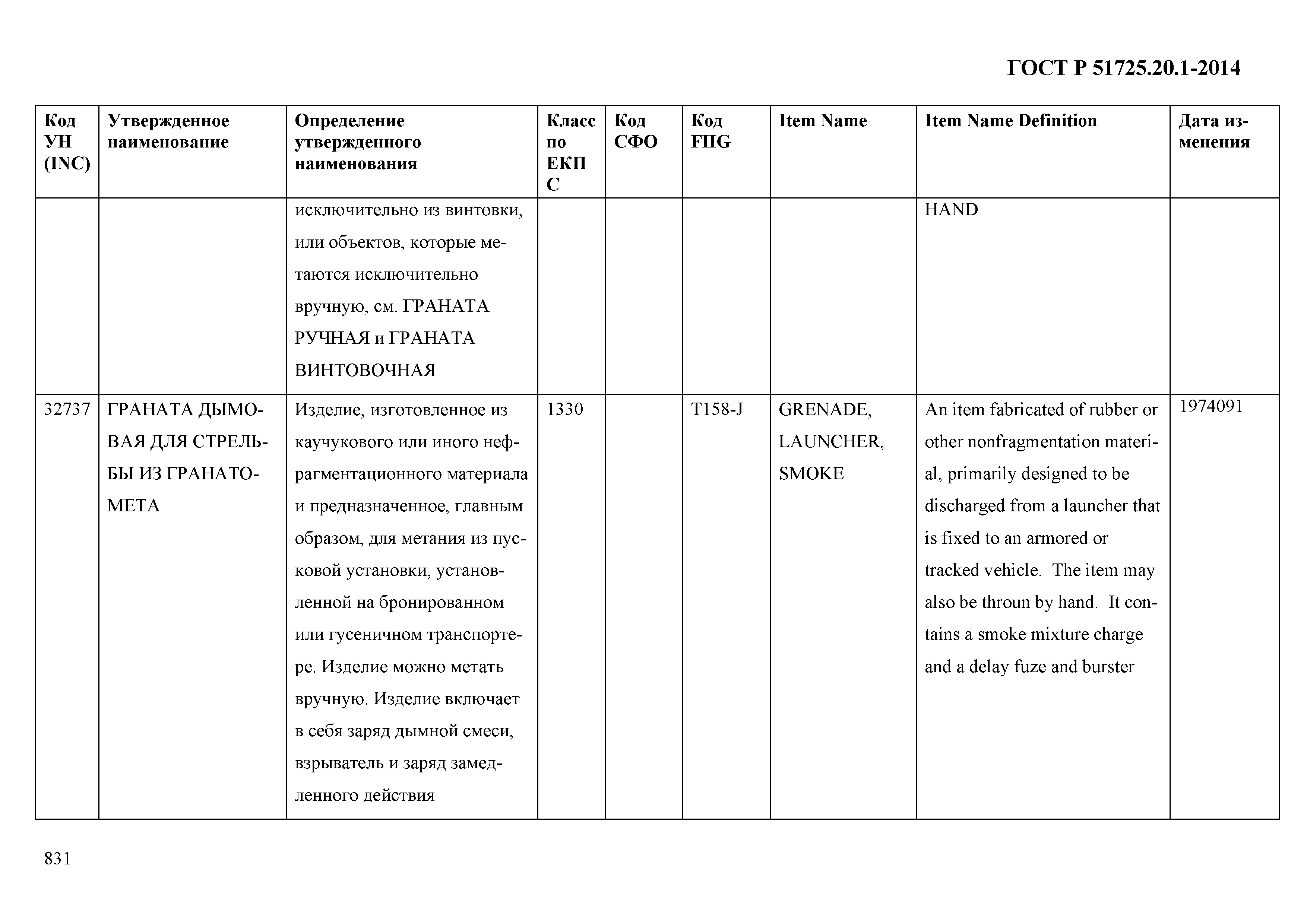 ГОСТ Р 51725.20.1-2014

| Код УН (INC) | Утвержденное наименование | Определение утвержденного наименования | Класс по ЕКПС | Код СФО | Код FIIG | Item Name | Item Name Definition | Дата изменения |
|---|---|---|---|---|---|---|---|---|
| | | исключительно из винтовки, или объектов, которые метаются исключительно вручную, см. ГРАНАТА РУЧНАЯ и ГРАНАТА ВИНТОВОЧНАЯ | | | | | HAND | |
| 32737 | ГРАНАТА ДЫМОВАЯ ДЛЯ СТРЕЛЬБЫ ИЗ ГРАНАТОМЕТА | Изделие, изготовленное из каучукового или иного нефрагментационного материала и предназначенное, главным образом, для метания из пусковой установки, установленной на бронированном или гусеничном транспортере. Изделие можно метать вручную. Изделие включает в себя заряд дымной смеси, взрыватель и заряд замедленного действия | 1330 | | T158-J | GRENADE, LAUNCHER, SMOKE | An item fabricated of rubber or other nonfragmentation material, primarily designed to be discharged from a launcher that is fixed to an armored or tracked vehicle. The item may also be throun by hand. It contains a smoke mixture charge and a delay fuze and burster | 1974091 |

831